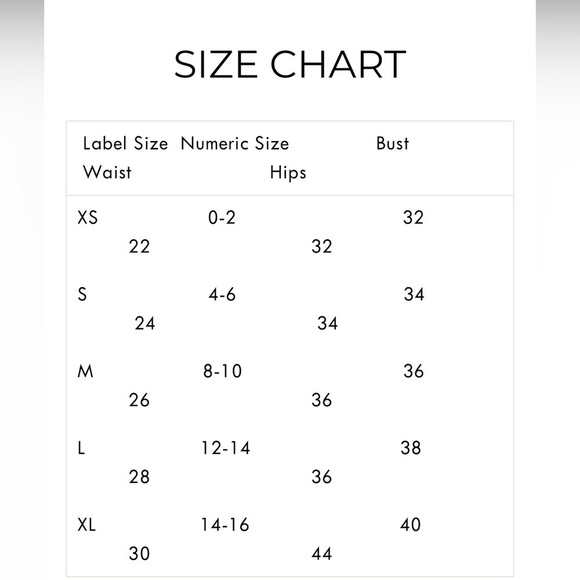 SIZE CHART

| Label Size | Numeric Size | Bust | Waist | Hips |
|---|---|---|---|---|
| XS | 0-2 | 32 | 22 | 32 |
| S | 4-6 | 34 | 24 | 34 |
| M | 8-10 | 36 | 26 | 36 |
| L | 12-14 | 38 | 28 | 36 |
| XL | 14-16 | 40 | 30 | 44 |